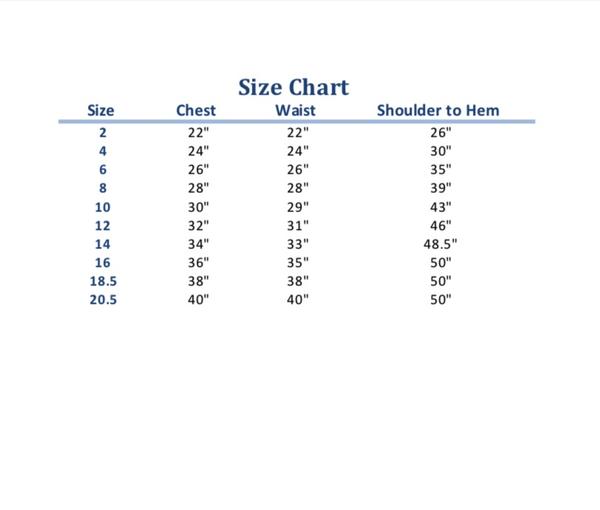 Size Chart

| Size | Chest | Waist | Shoulder to Hem |
|---|---|---|---|
| 2 | 22" | 22" | 26" |
| 4 | 24" | 24" | 30" |
| 6 | 26" | 26" | 35" |
| 8 | 28" | 28" | 39" |
| 10 | 30" | 29" | 43" |
| 12 | 32" | 31" | 46" |
| 14 | 34" | 33" | 48.5" |
| 16 | 36" | 35" | 50" |
| 18.5 | 38" | 38" | 50" |
| 20.5 | 40" | 40" | 50" |